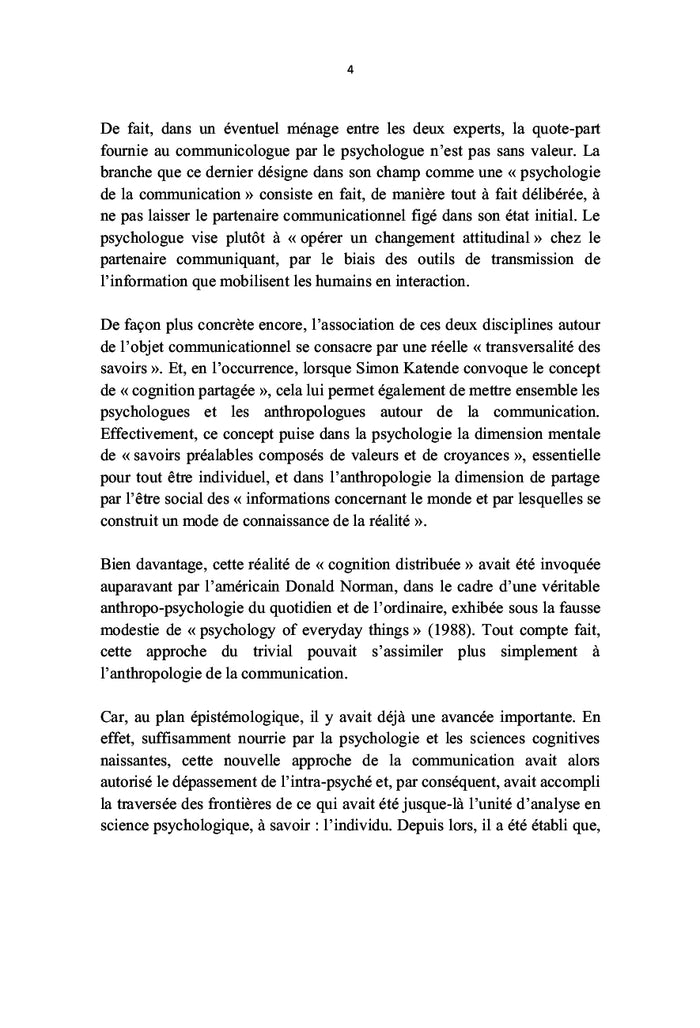 4

De fait, dans un éventuel ménage entre les deux experts, la quote-part fournie au communicologue par le psychologue n'est pas sans valeur. La branche que ce dernier désigne dans son champ comme une « psychologie de la communication » consiste en fait, de manière tout à fait délibérée, à ne pas laisser le partenaire communicationnel figé dans son état initial. Le psychologue vise plutôt à « opérer un changement attitudinal » chez le partenaire communiquant, par le biais des outils de transmission de l'information que mobilisent les humains en interaction.

De façon plus concrète encore, l'association de ces deux disciplines autour de l'objet communicationnel se consacre par une réelle « transversalité des savoirs ». Et, en l'occurrence, lorsque Simon Katende convoque le concept de « cognition partagée », cela lui permet également de mettre ensemble les psychologues et les anthropologues autour de la communication. Effectivement, ce concept puise dans la psychologie la dimension mentale de « savoirs préalables composés de valeurs et de croyances », essentielle pour tout être individuel, et dans l'anthropologie la dimension de partage par l'être social des « informations concernant le monde et par lesquelles se construit un mode de connaissance de la réalité ».

Bien davantage, cette réalité de « cognition distribuée » avait été invoquée auparavant par l'américain Donald Norman, dans le cadre d'une véritable anthropo-psychologie du quotidien et de l'ordinaire, exhibée sous la fausse modestie de « psychology of everyday things » (1988). Tout compte fait, cette approche du trivial pouvait s'assimiler plus simplement à l'anthropologie de la communication.

Car, au plan épistémologique, il y avait déjà une avancée importante. En effet, suffisamment nourrie par la psychologie et les sciences cognitives naissantes, cette nouvelle approche de la communication avait alors autorisé le dépassement de l'intra-psyché et, par conséquent, avait accompli la traversée des frontières de ce qui avait été jusque-là l'unité d'analyse en science psychologique, à savoir : l'individu. Depuis lors, il a été établi que,